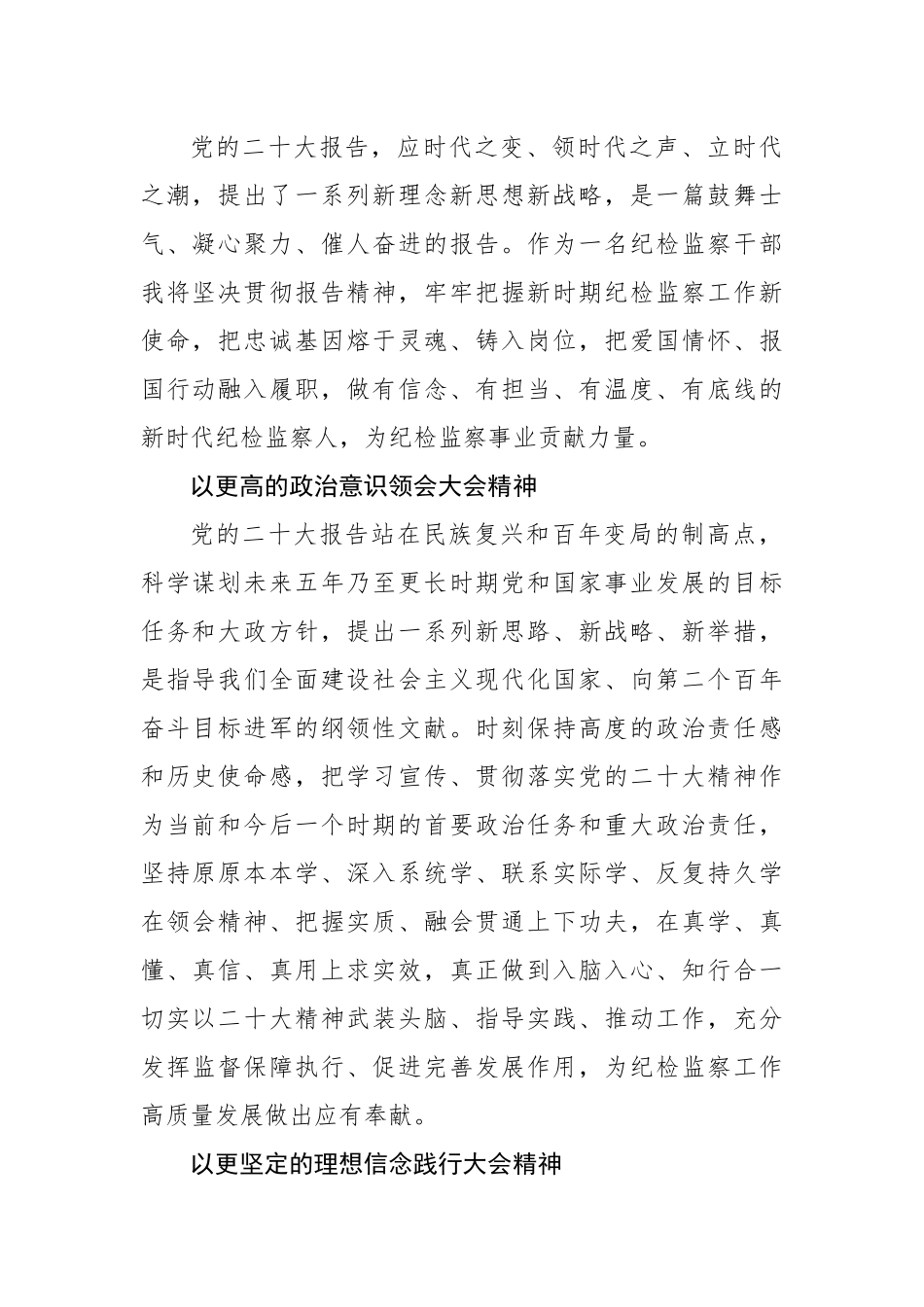 党的二十大报告，应时代之变、领时代之声、立时代之潮，提出了一系列新理念新思想新战略，是一篇鼓舞士气、凝心聚力、催人奋进的报告。作为一名纪检监察干部我将坚决贯彻报告精神，牢牢把握新时期纪检监察工作新使命，把忠诚基因熔于灵魂、铸入岗位，把爱国情怀、报国行动融入履职，做有信念、有担当、有温度、有底线的新时代纪检监察人，为纪检监察事业贡献力量。

以更高的政治意识领会大会精神

党的二十大报告站在民族复兴和百年变局的制高点，科学谋划未来五年乃至更长时期党和国家事业发展的目标任务和大政方针，提出一系列新思路、新战略、新举措，是指导我们全面建设社会主义现代化国家、向第二个百年奋斗目标进军的纲领性文献。时刻保持高度的政治责任感和历史使命感，把学习宣传、贯彻落实党的二十大精神作为当前和今后一个时期的首要政治任务和重大政治责任，坚持原原本本学、深入系统学、联系实际学、反复持久学在领会精神、把握实质、融会贯通上下功夫，在真学、真懂、真信、真用上求实效，真正做到入脑入心、知行合一切实以二十大精神武装头脑、指导实践、推动工作，充分发挥监督保障执行、促进完善发展作用，为纪检监察工作高质量发展做出应有奉献。

以更坚定的理想信念践行大会精神